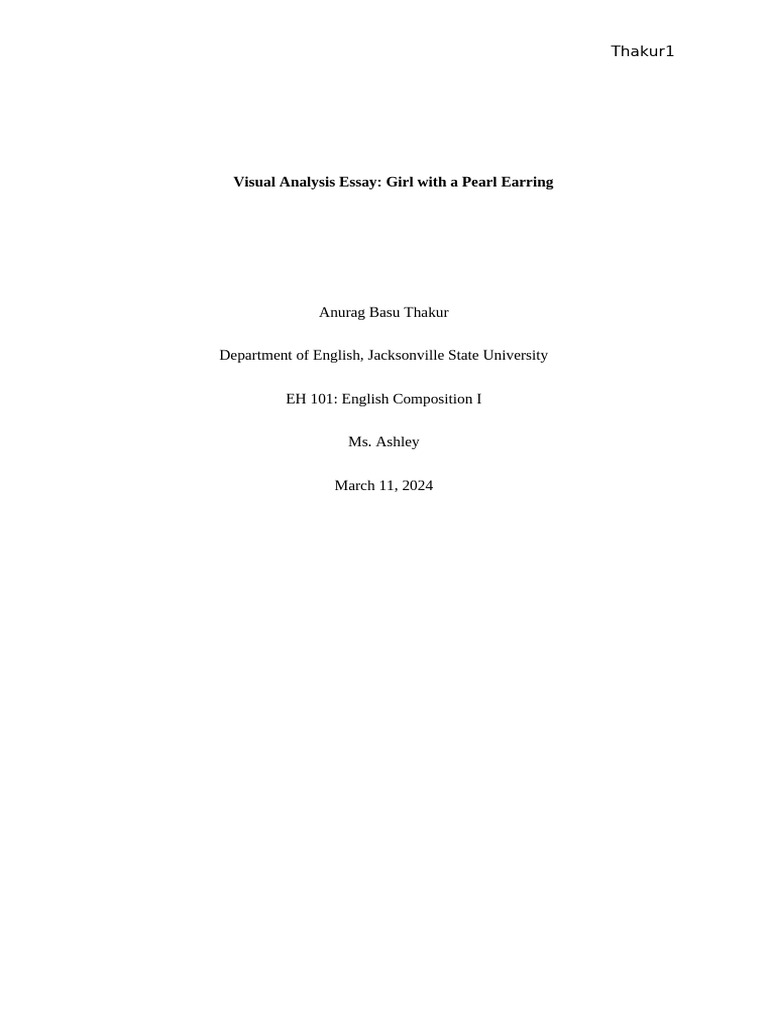 Thakur1

Visual Analysis Essay: Girl with a Pearl Earring

Anurag Basu Thakur

Department of English, Jacksonville State University

EH 101: English Composition I

Ms. Ashley

March 11, 2024